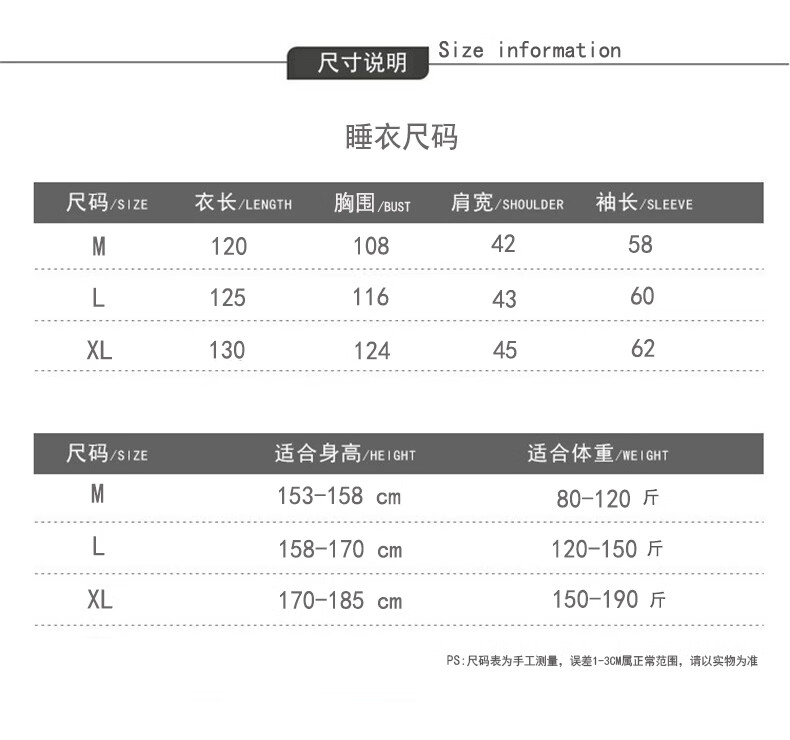 尺寸说明 Size information

睡衣尺码

| 尺码/SIZE | 衣长/LENGTH | 胸围/BUST | 肩宽/SHOULDER | 袖长/SLEEVE |
|---|---|---|---|---|
| M | 120 | 108 | 42 | 58 |
| L | 125 | 116 | 43 | 60 |
| XL | 130 | 124 | 45 | 62 |

| 尺码/SIZE | 适合身高/HEIGHT | 适合体重/WEIGHT |
|---|---|---|
| M | 153-158 cm | 80-120 斤 |
| L | 158-170 cm | 120-150 斤 |
| XL | 170-185 cm | 150-190 斤 |

PS:尺码表为手工测量，误差1-3CM属正常范围，请以实物为准